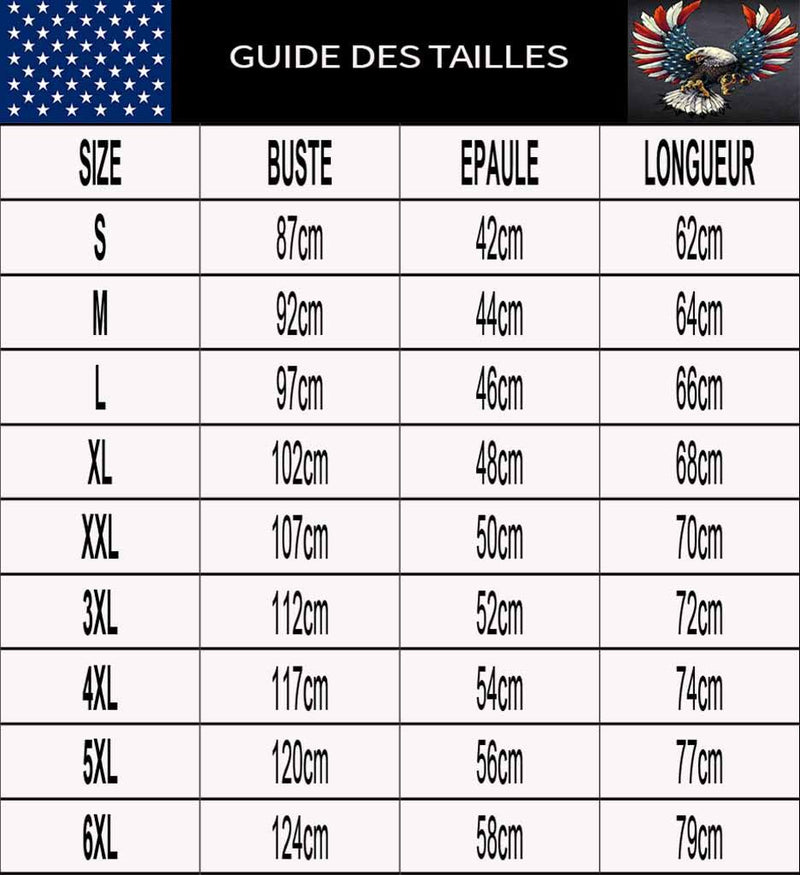 GUIDE DES TAILLES

| SIZE | BUSTE | EPAULE | LONGUEUR |
|---|---|---|---|
| S | 87cm | 42cm | 62cm |
| M | 92cm | 44cm | 64cm |
| L | 97cm | 46cm | 66cm |
| XL | 102cm | 48cm | 68cm |
| XXL | 107cm | 50cm | 70cm |
| 3XL | 112cm | 52cm | 72cm |
| 4XL | 117cm | 54cm | 74cm |
| 5XL | 120cm | 56cm | 77cm |
| 6XL | 124cm | 58cm | 79cm |